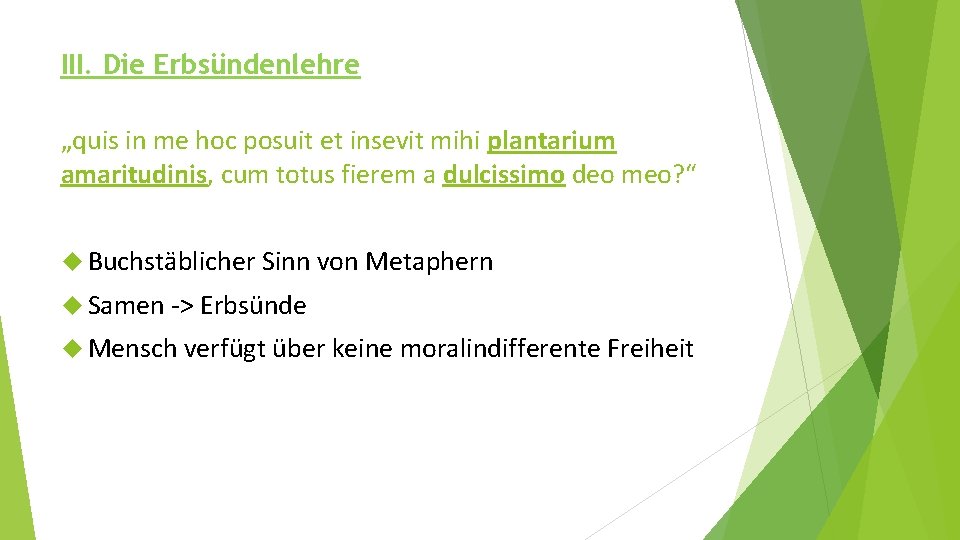 III. Die Erbsündenlehre

„quis in me hoc posuit et insevit mihi plantarium amaritudinis, cum totus fierem a dulcissimo deo meo?“

Buchstäblicher Sinn von Metaphern

Samen -> Erbsünde

Mensch verfügt über keine moralindifferente Freiheit